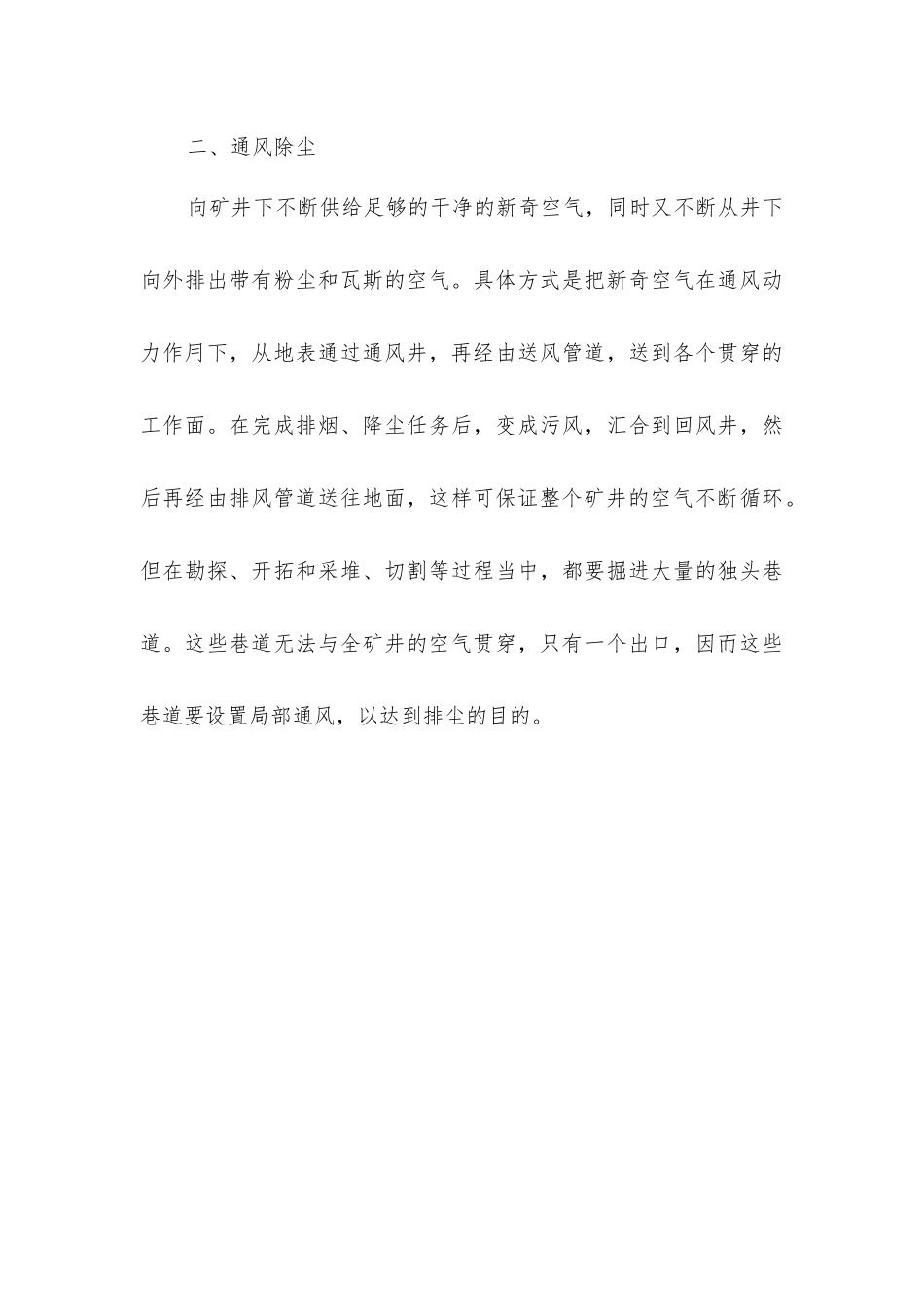 二、通风除尘

向矿井下不断供给足够的干净的新奇空气，同时又不断从井下向外排出带有粉尘和瓦斯的空气。具体方式是把新奇空气在通风动力作用下，从地表通过通风井，再经由送风管道，送到各个贯穿的工作面。在完成排烟、降尘任务后，变成污风，汇合到回风井，然后再经由排风管道送往地面，这样可保证整个矿井的空气不断循环。但在勘探、开拓和采堆、切割等过程当中，都要掘进大量的独头巷道。这些巷道无法与全矿井的空气贯穿，只有一个出口，因而这些巷道要设置局部通风，以达到排尘的目的。